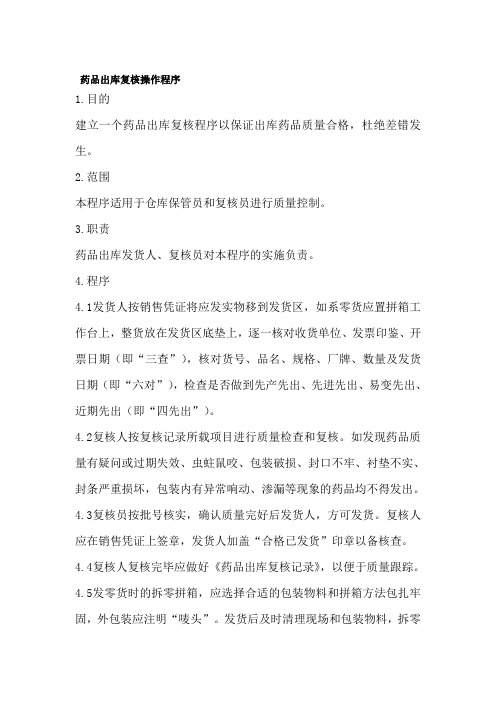 药品出库复核操作程序

1.目的

建立一个药品出库复核程序以保证出库药品质量合格，杜绝差错发生。

2.范围

本程序适用于仓库保管员和复核员进行质量控制。

3.职责

药品出库发货人、复核员对本程序的实施负责。

4.程序

4.1发货人按销售凭证将应发实物移到发货区，如系零货应置拼箱工作台上，整货放在发货区底垫上，逐一核对收货单位、发票印鉴、开票日期（即“三查”），核对货号、品名、规格、厂牌、数量及发货日期（即“六对”），检查是否做到先产先出、先进先出、易变先出、近期先出（即“四先出”）。

4.2复核人按复核记录所载项目进行质量检查和复核。如发现药品质量有疑问或过期失效、虫蛀鼠咬、包装破损、封口不牢、衬垫不实、封条严重损坏，包装内有异常响动、渗漏等现象的药品均不得发出。

4.3复核员按批号核实，确认质量完好后发货人，方可发货。复核人应在销售凭证上签章，发货人加盖“合格已发货”印章以备核查。

4.4复核人复核完毕应做好《药品出库复核记录》，以便于质量跟踪。

4.5发零货时的拆零拼箱，应选择合适的包装物料和拼箱方法包扎牢固，外包装应注明“唛头”。发货后及时清理现场和包装物料，拆零